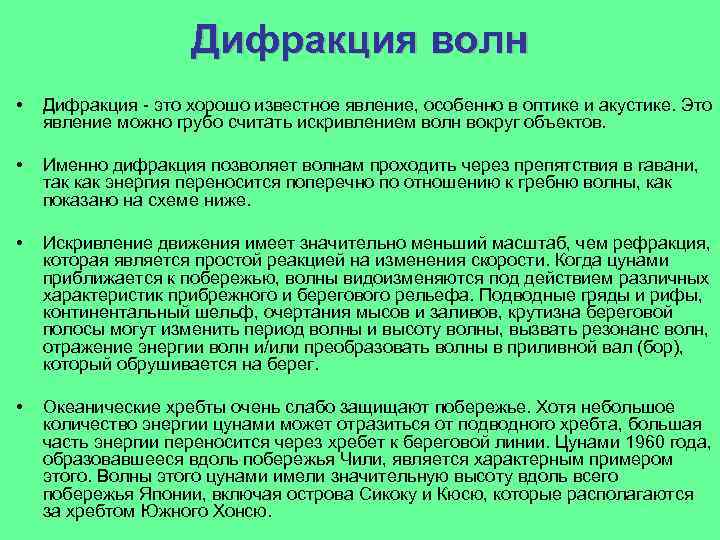 Дифракция волн

• Дифракция - это хорошо известное явление, особенно в оптике и акустике. Это явление можно грубо считать искривлением волн вокруг объектов.

• Именно дифракция позволяет волнам проходить через препятствия в гавани, так как энергия переносится поперечно по отношению к гребню волны, как показано на схеме ниже.

• Искривление движения имеет значительно меньший масштаб, чем рефракция, которая является простой реакцией на изменения скорости. Когда цунами приближается к побережью, волны видоизменяются под действием различных характеристик прибрежного и берегового рельефа. Подводные гряды и рифы, континентальный шельф, очертания мысов и заливов, крутизна береговой полосы могут изменить период волны и высоту волны, вызвать резонанс волн, отражение энергии волн и/или преобразовать волны в приливной вал (бор), который обрушивается на берег.

• Океанические хребты очень слабо защищают побережье. Хотя небольшое количество энергии цунами может отразиться от подводного хребта, большая часть энергии переносится через хребет к береговой линии. Цунами 1960 года, образовавшееся вдоль побережья Чили, является характерным примером этого. Волны этого цунами имели значительную высоту вдоль всего побережья Японии, включая острова Сикоку и Кюсю, которые располагаются за хребтом Южного Хонсю.